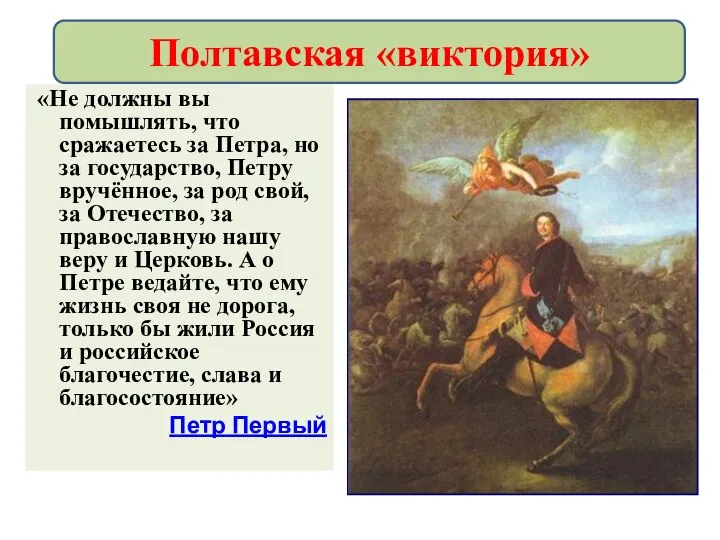 Полтавская «виктория»

«Не должны вы помышлять, что сражаетесь за Петра, но за государство, Петру вручённое, за род свой, за Отечество, за православную нашу веру и Церковь. А о Петре ведайте, что ему жизнь своя не дорога, только бы жили Россия и российское благочестие, слава и благосостояние»

Петр Первый